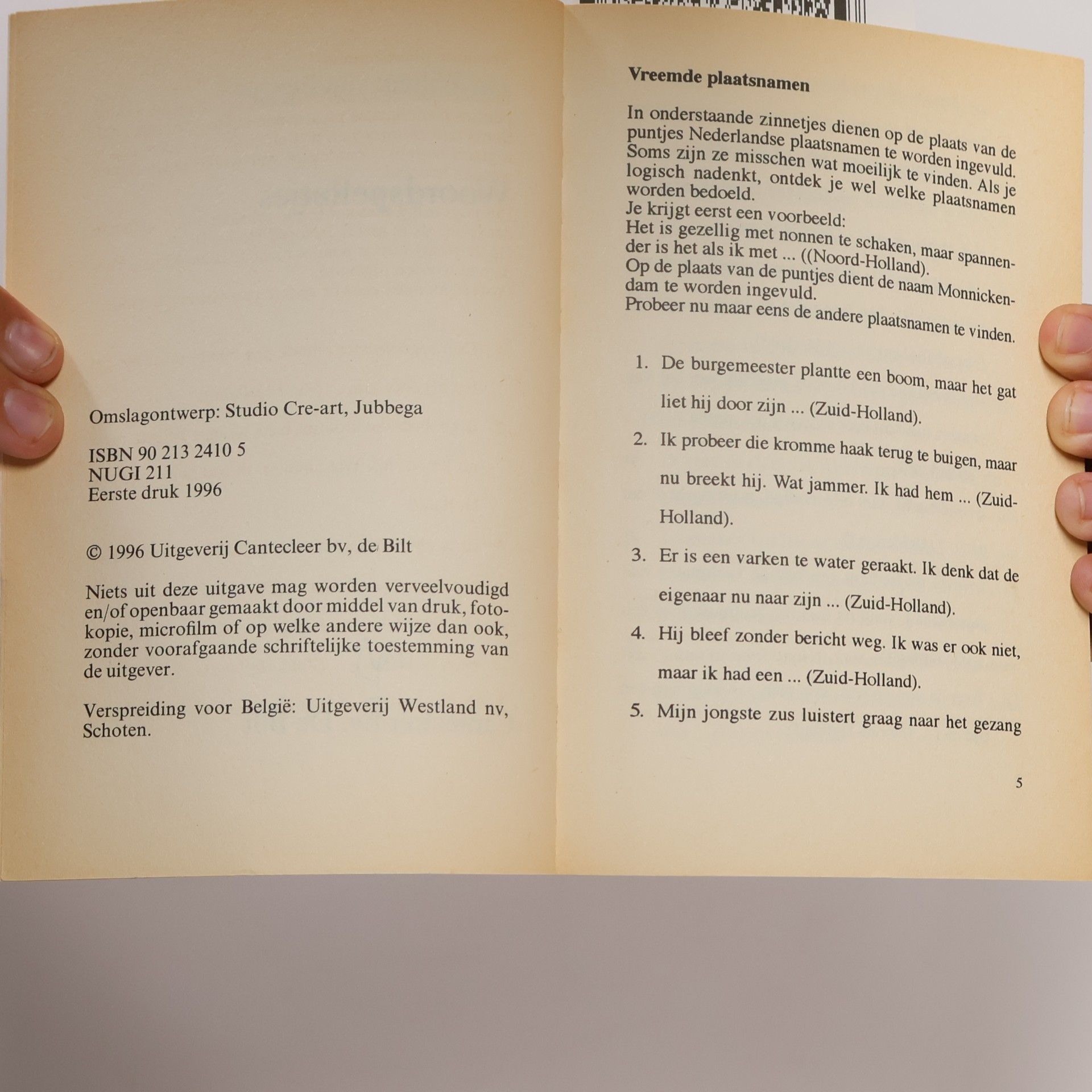 Omslagontwerp: Studio Cre-art, Jubbega

ISBN 90 213 2410 5
NUGI 211
Eerste druk 1996

© 1996 Uitgeverij Cantecleer bv, de Bilt

Niets uit deze uitgave mag worden verveelvoudigd en/of openbaar gemaakt door middel van druk, fotokopie, microfilm of op welke andere wijze dan ook, zonder voorafgaande schriftelijke toestemming van de uitgever.

Verspreiding voor België: Uitgeverij Westland nv, Schoten.

Vreemde plaatsnamen

In onderstaande zinnetjes dienen op de plaats van de puntjes Nederlandse plaatsnamen te worden ingevuld. Soms zijn ze misschen wat moeilijk te vinden. Als je logisch nadenkt, ontdek je wel welke plaatsnamen worden bedoeld.
Je krijgt eerst een voorbeeld:
Het is gezellig met nonnen te schaken, maar spannender is het als ik met ... ((Noord-Holland).
Op de plaats van de puntjes dient de naam Monnickendam te worden ingevuld.
Probeer nu maar eens de andere plaatsnamen te vinden.

1. De burgemeester plantte een boom, maar het gat liet hij door zijn ... (Zuid-Holland).

2. Ik probeer die kromme haak terug te buigen, maar nu breekt hij. Wat jammer. Ik had hem ... (Zuid-Holland).

3. Er is een varken te water geraakt. Ik denk dat de eigenaar nu naar zijn ... (Zuid-Holland).

4. Hij bleef zonder bericht weg. Ik was er ook niet, maar ik had een ... (Zuid-Holland).

5. Mijn jongste zus luistert graag naar het gezang

5